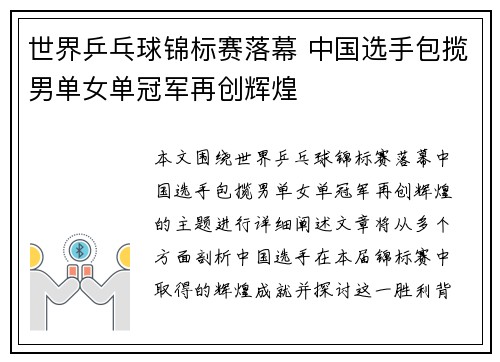 世界乒乓球锦标赛落幕 中国选手包揽男单女单冠军再创辉煌

本文围绕世界乒乓球锦标赛落幕中国选手包揽男单女单冠军再创辉煌的主题进行详细阐述文章将从多个方面剖析中国选手在本届锦标赛中取得的辉煌成就并探讨这一胜利背